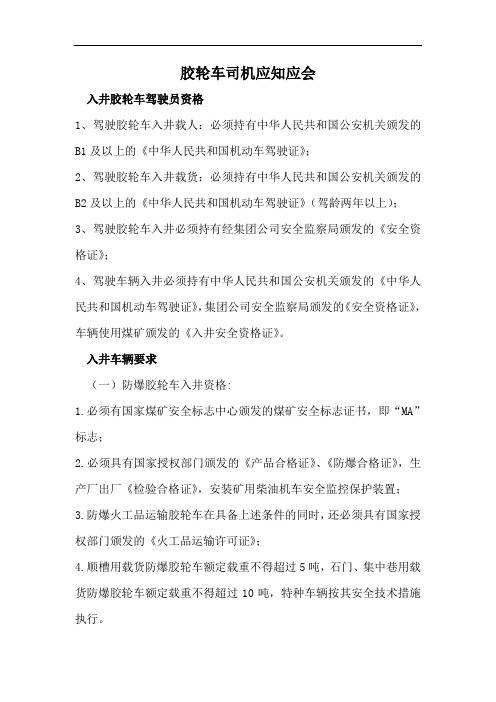 胶轮车司机应知应会

入井胶轮车驾驶员资格

1、驾驶胶轮车入井载人：必须持有中华人民共和国公安机关颁发的B1及以上的《中华人民共和国机动车驾驶证》；

2、驾驶胶轮车入井载货：必须持有中华人民共和国公安机关颁发的B2及以上的《中华人民共和国机动车驾驶证》（驾龄两年以上）；

3、驾驶胶轮车入井必须持有经集团公司安全监察局颁发的《安全资格证》；

4、驾驶车辆入井必须持有中华人民共和国公安机关颁发的《中华人民共和国机动车驾驶证》，集团公司安全监察局颁发的《安全资格证》，车辆使用煤矿颁发的《入井安全资格证》。

入井车辆要求

（一）防爆胶轮车入井资格：

1.必须有国家煤矿安全标志中心颁发的煤矿安全标志证书，即“MA”标志；

2.必须具有国家授权部门颁发的《产品合格证》、《防爆合格证》，生产厂出厂《检验合格证》，安装矿用柴油机车安全监控保护装置；

3.防爆火工品运输胶轮车在具备上述条件的同时，还必须具有国家授权部门颁发的《火工品运输许可证》；

4.顺槽用载货防爆胶轮车额定载重不得超过5吨，石门、集中巷用载货防爆胶轮车额定载重不得超过10吨，特种车辆按其安全技术措施执行。